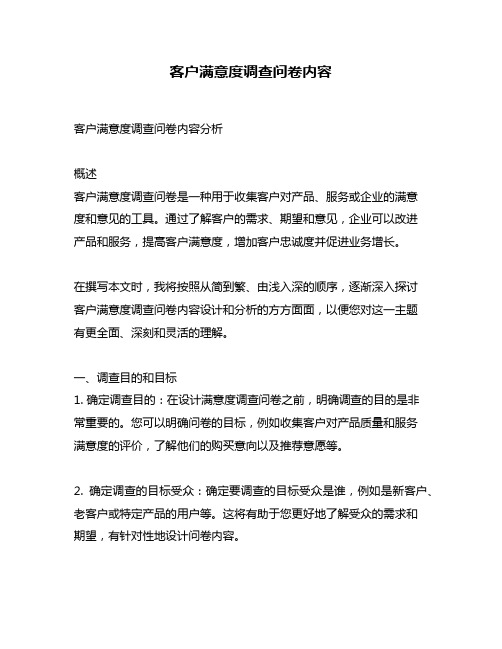 客户满意度调查问卷内容

客户满意度调查问卷内容分析

概述
客户满意度调查问卷是一种用于收集客户对产品、服务或企业的满意度和意见的工具。通过了解客户的需求、期望和意见，企业可以改进产品和服务，提高客户满意度，增加客户忠诚度并促进业务增长。

在撰写本文时，我将按照从简到繁、由浅入深的顺序，逐渐深入探讨客户满意度调查问卷内容设计和分析的方方面面，以便您对这一主题有更全面、深刻和灵活的理解。

一、调查目的和目标
1. 确定调查目的：在设计满意度调查问卷之前，明确调查的目的是非常重要的。您可以明确问卷的目标，例如收集客户对产品质量和服务满意度的评价，了解他们的购买意向以及推荐意愿等。

2. 确定调查的目标受众：确定要调查的目标受众是谁，例如是新客户、老客户或特定产品的用户等。这将有助于您更好地了解受众的需求和期望，有针对性地设计问卷内容。